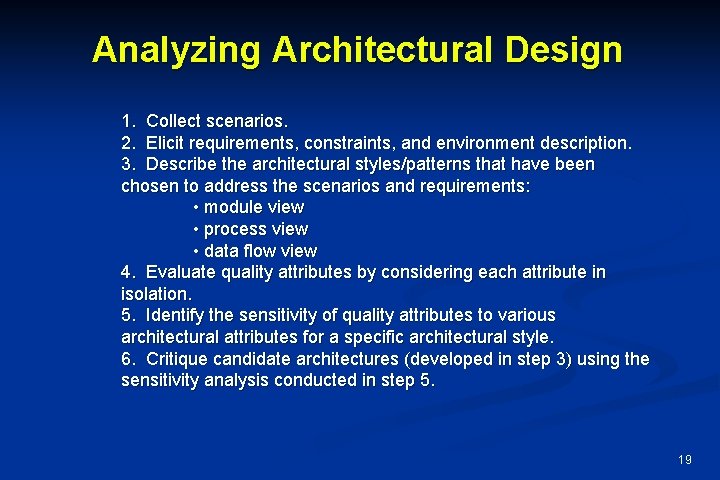 Analyzing Architectural Design

1. Collect scenarios.
2. Elicit requirements, constraints, and environment description.
3. Describe the architectural styles/patterns that have been chosen to address the scenarios and requirements:
• module view
• process view
• data flow view
4. Evaluate quality attributes by considering each attribute in isolation.
5. Identify the sensitivity of quality attributes to various architectural attributes for a specific architectural style.
6. Critique candidate architectures (developed in step 3) using the sensitivity analysis conducted in step 5.

19